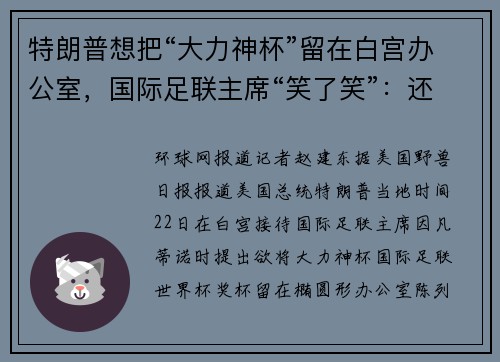 特朗普想把“大力神杯”留在白宫办公室，国际足联主席“笑了笑”：还

环球网报道记者赵建东据美国野兽日报报道美国总统特朗普当地时间22日在白宫接待国际足联主席因凡蒂诺时提出欲将大力神杯国际足联世界杯奖杯留在椭圆形办公室陈列